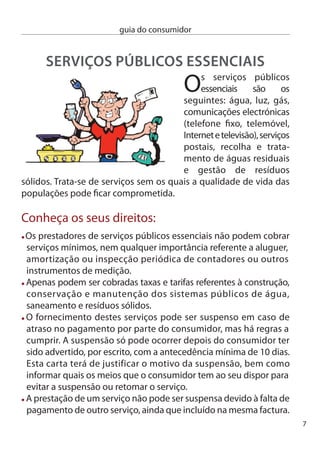 guia do consumidor

SERVIÇOS PÚBLICOS ESSENCIAIS

Os serviços públicos essenciais são os seguintes: água, luz, gás, comunicações electrónicas (telefone fixo, telemóvel, Internet e televisão), serviços postais, recolha e tratamento de águas residuais e gestão de resíduos sólidos. Trata-se de serviços sem os quais a qualidade de vida das populações pode ficar comprometida.

Conheça os seus direitos:

• Os prestadores de serviços públicos essenciais não podem cobrar serviços mínimos, nem qualquer importância referente a aluguer, amortização ou inspecção periódica de contadores ou outros instrumentos de medição.
• Apenas podem ser cobradas taxas e tarifas referentes à construção, conservação e manutenção dos sistemas públicos de água, saneamento e resíduos sólidos.
• O fornecimento destes serviços pode ser suspenso em caso de atraso no pagamento por parte do consumidor, mas há regras a cumprir. A suspensão só pode ocorrer depois do consumidor ter sido advertido, por escrito, com a antecedência mínima de 10 dias. Esta carta terá de justificar o motivo da suspensão, bem como informar quais os meios que o consumidor tem ao seu dispor para evitar a suspensão ou retomar o serviço.
• A prestação de um serviço não pode ser suspensa devido à falta de pagamento de outro serviço, ainda que incluído na mesma factura.

7